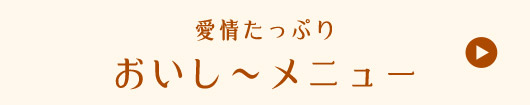 愛情たっぷり

おいし～メニュー